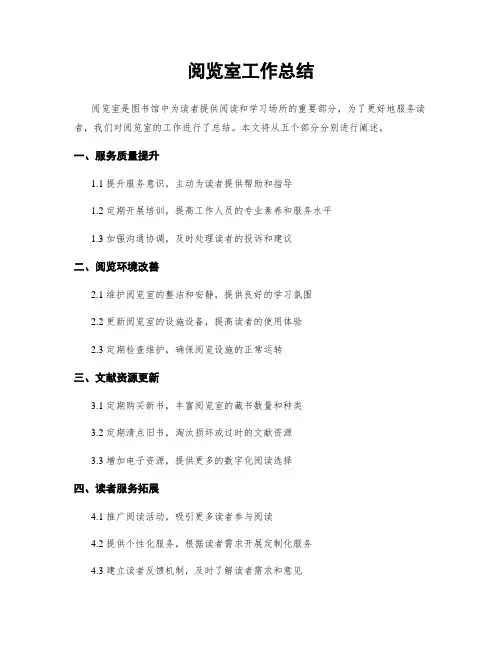 阅览室工作总结

阅览室是图书馆中为读者提供阅读和学习场所的重要部分，为了更好地服务读者，我们对阅览室的工作进行了总结。本文将从五个部分分别进行阐述。

一、服务质量提升

1.1 提升服务意识，主动为读者提供帮助和指导

1.2 定期开展培训，提高工作人员的专业素养和服务水平

1.3 加强沟通协调，及时处理读者的投诉和建议

二、阅览环境改善

2.1 维护阅览室的整洁和安静，提供良好的学习氛围

2.2 更新阅览室的设施设备，提高读者的使用体验

2.3 定期检查维护，确保阅览设施的正常运转

三、文献资源更新

3.1 定期购买新书，丰富阅览室的藏书数量和种类

3.2 定期清点旧书，淘汰损坏或过时的文献资源

3.3 增加电子资源，提供更多的数字化阅读选择

四、读者服务拓展

4.1 推广阅读活动，吸引更多读者参与阅读

4.2 提供个性化服务，根据读者需求开展定制化服务

4.3 建立读者反馈机制，及时了解读者需求和意见